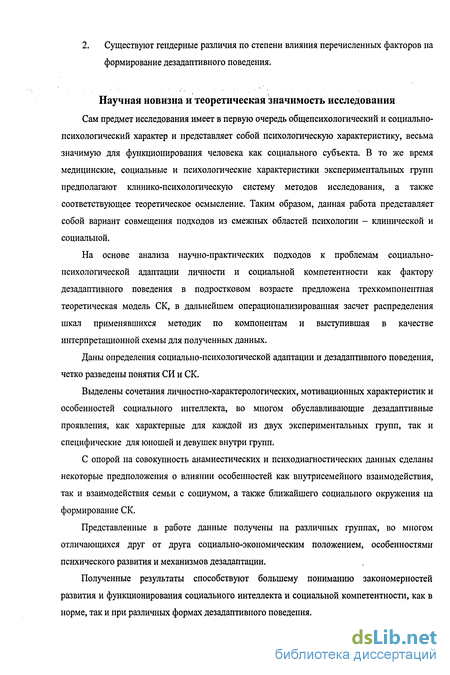 2. Существуют гендерные различия по степени влияния перечисленных факторов на формирование дезадаптивного поведения.

Научная новизна и теоретическая значимость исследования

Сам предмет исследования имеет в первую очередь общепсихологический и социально-психологический характер и представляет собой психологическую характеристику, весьма значимую для функционирования человека как социального субъекта. В то же время медицинские, социальные и психологические характеристики экспериментальных групп предполагают клинико-психологическую систему методов исследования, а также соответствующее теоретическое осмысление. Таким образом, данная работа представляет собой вариант совмещения подходов из смежных областей психологии – клинической и социальной.

На основе анализа научно-практических подходов к проблемам социально-психологической адаптации личности и социальной компетентности как фактору дезадаптивного поведения в подростковом возрасте предложена трехкомпонентная теоретическая модель СК, в дальнейшем операционализированная засчет распределения шкал применявшихся методик по компонентам и выступившая в качестве интерпретационной схемы для полученных данных.

Даны определения социально-психологической адаптации и дезадаптивного поведения, четко разведены понятия СИ и СК.

Выделены сочетания личностно-характерологических, мотивационных характеристик и особенностей социального интеллекта, во многом обуславливающие дезадаптивные проявления, как характерные для каждой из двух экспериментальных групп, так и специфические для юношей и девушек внутри групп.

С опорой на совокупность анамнестических и психодиагностических данных сделаны некоторые предположения о влиянии особенностей как внутрисемейного взаимодействия, так и взаимодействия семьи с социумом, а также ближайшего социального окружения на формирование СК.

Представленные в работе данные получены на различных группах, во многом отличающихся друг от друга социально-экономическим положением, особенностями психического развития и механизмов дезадаптации.

Полученные результаты способствуют большему пониманию закономерностей развития и функционирования социального интеллекта и социальной компетентности, как в норме, так и при различных формах дезадаптивного поведения.

dsLib.net
библиотека диссертаций